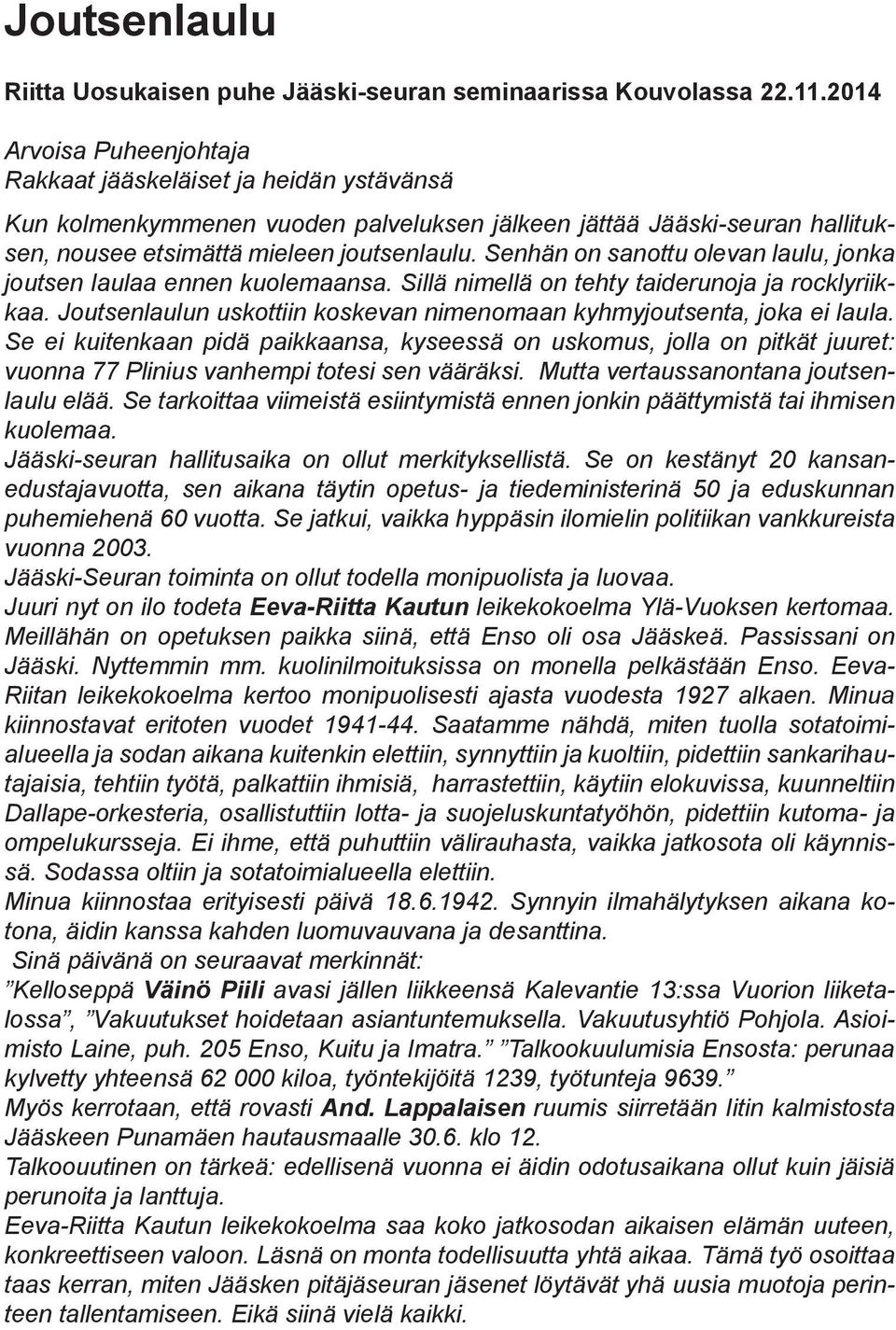 Joutsenlaulu

Riitta Uosukaisen puhe Jääski-seuran seminaarissa Kouvolassa 22.11.2014

Arvoisa Puheenjohtaja
Rakkaat jääskeläiset ja heidän ystävänsä

Kun kolmenkymmenen vuoden palveluksen jälkeen jättää Jääski-seuran hallituksen, nousee etsimättä mieleen joutsenlaulu. Senhän on sanottu olevan laulu, jonka joutsen laulaa ennen kuolemaansa. Sillä nimellä on tehty taiderunoja ja rocklyriikkaa. Joutsenlaulun uskottiin koskevan nimenomaan kyhmyjoutsenta, joka ei laula. Se ei kuitenkaan pidä paikkaansa, kyseessä on uskomus, jolla on pitkät juuret: vuonna 77 Plinius vanhempi totesi sen vääräksi. Mutta vertaussanontana joutsenlaulu elää. Se tarkoittaa viimeistä esiintymistä ennen jonkin päättymistä tai ihmisen kuolemaa.
Jääski-seuran hallitusaika on ollut merkityksellistä. Se on kestänyt 20 kansanedustajavuotta, sen aikana täytin opetus- ja tiedeministerinä 50 ja eduskunnan puhemiehenä 60 vuotta. Se jatkui, vaikka hyppäsin ilomielin politiikan vankkureista vuonna 2003.
Jääski-Seuran toiminta on ollut todella monipuolista ja luovaa.
Juuri nyt on ilo todeta Eeva-Riitta Kautun leikekokoelma Ylä-Vuoksen kertomaa. Meillähän on opetuksen paikka siinä, että Enso oli osa Jääskeä. Passissani on Jääski. Nyttemmin mm. kuolinilmoituksissa on monella pelkästään Enso. Eeva-Riitan leikekokoelma kertoo monipuolisesti ajasta vuodesta 1927 alkaen. Minua kiinnostavat eritoten vuodet 1941-44. Saatamme nähdä, miten tuolla sotatoimialueella ja sodan aikana kuitenkin elettiin, synnyttiin ja kuoltiin, pidettiin sankarihautajaisia, tehtiin työtä, palkattiin ihmisiä, harrastettiin, käytiin elokuvissa, kuunneltiin Dallape-orkesteria, osallistuttiin lotta- ja suojeluskuntatyöhön, pidettiin kutoma- ja ompelukursseja. Ei ihme, että puhuttiin välirauhasta, vaikka jatkosota oli käynnissä. Sodassa oltiin ja sotatoimialueella elettiin.
Minua kiinnostaa erityisesti päivä 18.6.1942. Synnyin ilmahälytyksen aikana kotona, äidin kanssa kahden luomuvauvana ja desanttina.
Sinä päivänä on seuraavat merkinnät:
”Kelloseppä Väinö Piili avasi jällen liikkeensä Kalevantie 13:ssa Vuorion liiketalossa”, ”Vakuutukset hoidetaan asiantuntemuksella. Vakuutusyhtiö Pohjola. Asioimisto Laine, puh. 205 Enso, Kuitu ja Imatra.” ”Talkookuulumisia Ensosta: perunaa kylvetty yhteensä 62 000 kiloa, työntekijöitä 1239, työtunteja 9639.”
Myös kerrotaan, että rovasti And. Lappalaisen ruumis siirretään Iitin kalmistosta Jääskeen Punamäen hautausmaalle 30.6. klo 12.
Talkoouutinen on tärkeä: edellisenä vuonna ei äidin odotusaikana ollut kuin jäisiä perunoita ja lanttuja.
Eeva-Riitta Kautun leikekokoelma saa koko jatkosodan aikaisen elämän uuteen, konkreettiseen valoon. Läsnä on monta todellisuutta yhtä aikaa. Tämä työ osoittaa taas kerran, miten Jääsken pitäjäseuran jäsenet löytävät yhä uusia muotoja perinteen tallentamiseen. Eikä siinä vielä kaikki.